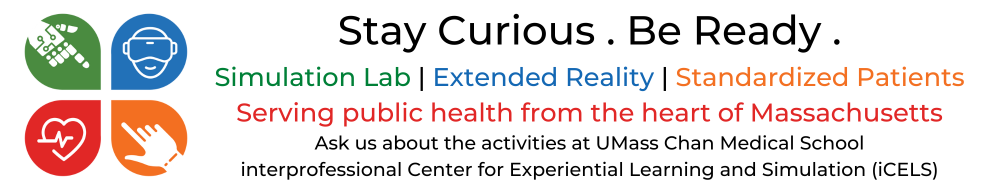 Stay Curious . Be Ready .

Simulation Lab | Extended Reality | Standardized Patients

Serving public health from the heart of Massachusetts

Ask us about the activities at UMass Chan Medical School interprofessional Center for Experiential Learning and Simulation (iCELS)